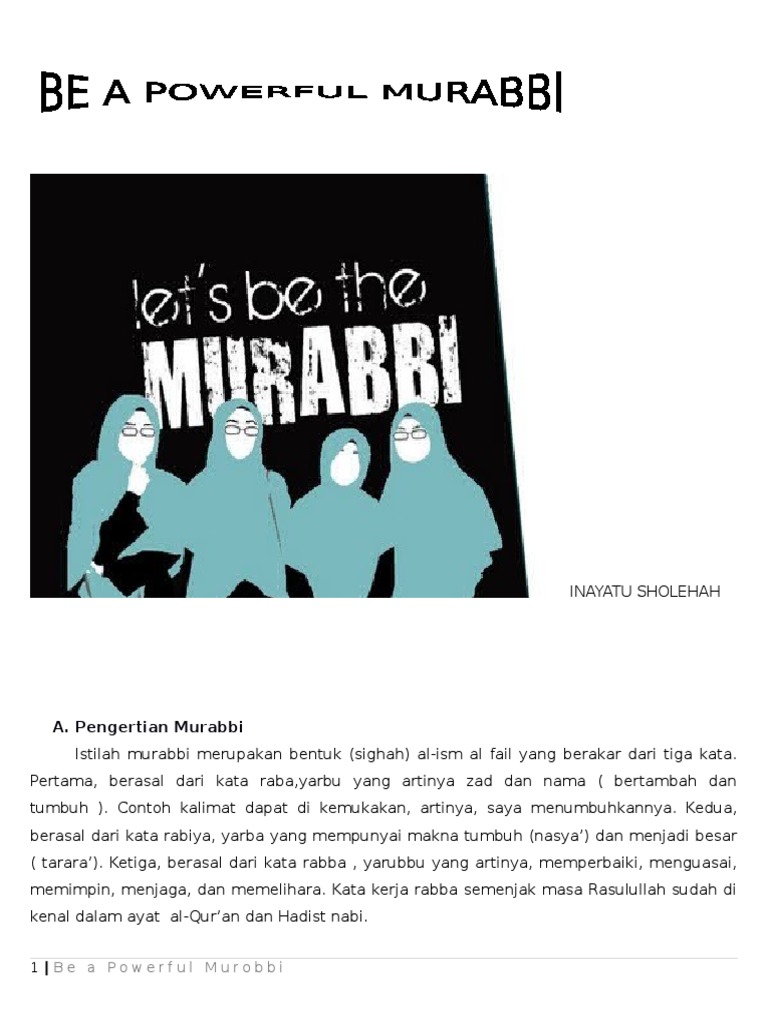 BE A POWERFUL MURABBI

let's be the
MURABBI

INAYATU SHOLEHAH

A. Pengertian Murabbi

Istilah murabbi merupakan bentuk (sighah) al-ism al fail yang berakar dari tiga kata. Pertama, berasal dari kata raba,yarbu yang artinya zad dan nama ( bertambah dan tumbuh ). Contoh kalimat dapat di kemukakan, artinya, saya menumbuhkannya. Kedua, berasal dari kata rabiya, yarba yang mempunyai makna tumbuh (nasya') dan menjadi besar ( tarara'). Ketiga, berasal dari kata rabba , yarubbu yang artinya, memperbaiki, menguasai, memimpin, menjaga, dan memelihara. Kata kerja rabba semenjak masa Rasulullah sudah di kenal dalam ayat al-Qur'an dan Hadist nabi.

1 | Be a Powerful Murobbi